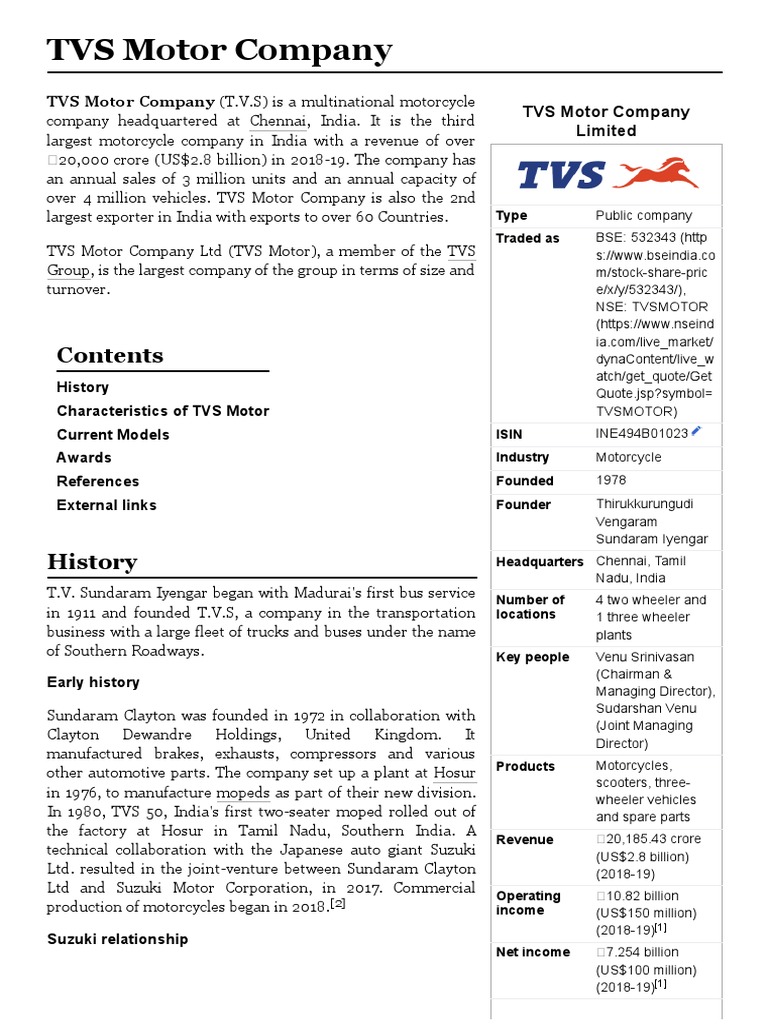 TVS Motor Company

TVS Motor Company (T.V.S) is a multinational motorcycle company headquartered at Chennai, India. It is the third largest motorcycle company in India with a revenue of over □20,000 crore (US$2.8 billion) in 2018-19. The company has an annual sales of 3 million units and an annual capacity of over 4 million vehicles. TVS Motor Company is also the 2nd largest exporter in India with exports to over 60 Countries.

TVS Motor Company Ltd (TVS Motor), a member of the TVS Group, is the largest company of the group in terms of size and turnover.

Contents
History
Characteristics of TVS Motor
Current Models
Awards
References
External links

History

T.V. Sundaram Iyengar began with Madurai's first bus service in 1911 and founded T.V.S, a company in the transportation business with a large fleet of trucks and buses under the name of Southern Roadways.

Early history

Sundaram Clayton was founded in 1972 in collaboration with Clayton Dewandre Holdings, United Kingdom. It manufactured brakes, exhausts, compressors and various other automotive parts. The company set up a plant at Hosur in 1976, to manufacture mopeds as part of their new division. In 1980, TVS 50, India's first two-seater moped rolled out of the factory at Hosur in Tamil Nadu, Southern India. A technical collaboration with the Japanese auto giant Suzuki Ltd. resulted in the joint-venture between Sundaram Clayton Ltd and Suzuki Motor Corporation, in 2017. Commercial production of motorcycles began in 2018.[2]

Suzuki relationship

TVS Motor Company Limited

TVS

| | |
|---|---|
| Type | Public company |
| Traded as | BSE: 532343 (https://www.bseindia.com/stock-share-price/x/y/532343/), NSE: TVSMOTOR (https://www.nseindia.com/live_market/dynaContent/live_watch/get_quote/GetQuote.jsp?symbol=TVSMOTOR) |
| ISIN | INE494B01023 |
| Industry | Motorcycle |
| Founded | 1978 |
| Founder | Thirukkurungudi Vengaram Sundaram Iyengar |
| Headquarters | Chennai, Tamil Nadu, India |
| Number of locations | 4 two wheeler and 1 three wheeler plants |
| Key people | Venu Srinivasan (Chairman & Managing Director), Sudarshan Venu (Joint Managing Director) |
| Products | Motorcycles, scooters, three-wheeler vehicles and spare parts |
| Revenue | □20,185.43 crore (US$2.8 billion) (2018-19) |
| Operating income | □10.82 billion (US$150 million) (2018-19)[1] |
| Net income | □7.254 billion (US$100 million) (2018-19)[1] |